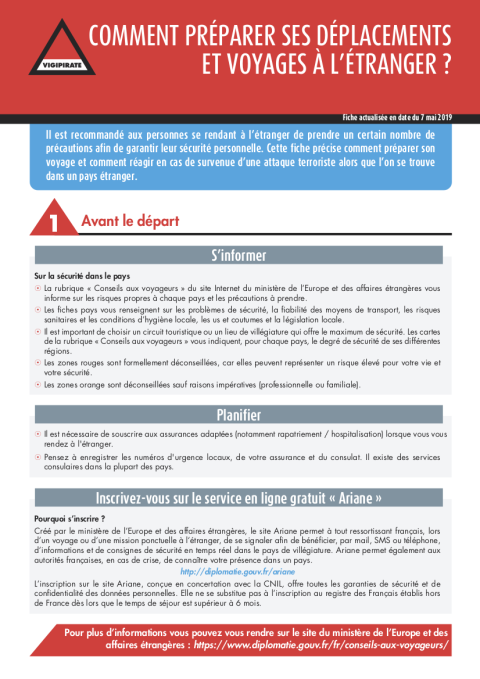 VIGIPIRATE

COMMENT PRÉPARER SES DÉPLACEMENTS ET VOYAGES À L'ÉTRANGER ?

Fiche actualisée en date du 7 mai 2019

Il est recommandé aux personnes se rendant à l'étranger de prendre un certain nombre de précautions afin de garantir leur sécurité personnelle. Cette fiche précise comment préparer son voyage et comment réagir en cas de survenue d'une attaque terroriste alors que l'on se trouve dans un pays étranger.

1 Avant le départ

S'informer

Sur la sécurité dans le pays

La rubrique « Conseils aux voyageurs » du site Internet du ministère de l'Europe et des affaires étrangères vous informe sur les risques propres à chaque pays et les précautions à prendre.

Les fiches pays vous renseignent sur les problèmes de sécurité, la fiabilité des moyens de transport, les risques sanitaires et les conditions d'hygiène locale, les us et coutumes et la législation locale.

Il est important de choisir un circuit touristique ou un lieu de villégiature qui offre le maximum de sécurité. Les cartes de la rubrique « Conseils aux voyageurs » vous indiquent, pour chaque pays, le degré de sécurité de ses différentes régions.

Les zones rouges sont formellement déconseillées, car elles peuvent représenter un risque élevé pour votre vie et votre sécurité.

Les zones orange sont déconseillées sauf raisons impératives (professionnelle ou familiale).

Planifier

Il est nécessaire de souscrire aux assurances adaptées (notamment rapatriement / hospitalisation) lorsque vous vous rendez à l'étranger.

Pensez à enregistrer les numéros d'urgence locaux, de votre assurance et du consulat. Il existe des services consulaires dans la plupart des pays.

Inscrivez-vous sur le service en ligne gratuit « Ariane »

Pourquoi s'inscrire ?

Créé par le ministère de l'Europe et des affaires étrangères, le site Ariane permet à tout ressortissant français, lors d'un voyage ou d'une mission ponctuelle à l'étranger, de se signaler afin de bénéficier, par mail, SMS ou téléphone, d'informations et de consignes de sécurité en temps réel dans le pays de villégiature. Ariane permet également aux autorités françaises, en cas de crise, de connaître votre présence dans un pays.

http://diplomatie.gouv.fr/ariane

L'inscription sur le site Ariane, conçue en concertation avec la CNIL, offre toutes les garanties de sécurité et de confidentialité des données personnelles. Elle ne se substitue pas à l'inscription au registre des Français établis hors de France dès lors que le temps de séjour est supérieur à 6 mois.

Pour plus d'informations vous pouvez vous rendre sur le site du ministère de l'Europe et des affaires étrangères : https://www.diplomatie.gouv.fr/fr/conseils-aux-voyageurs/